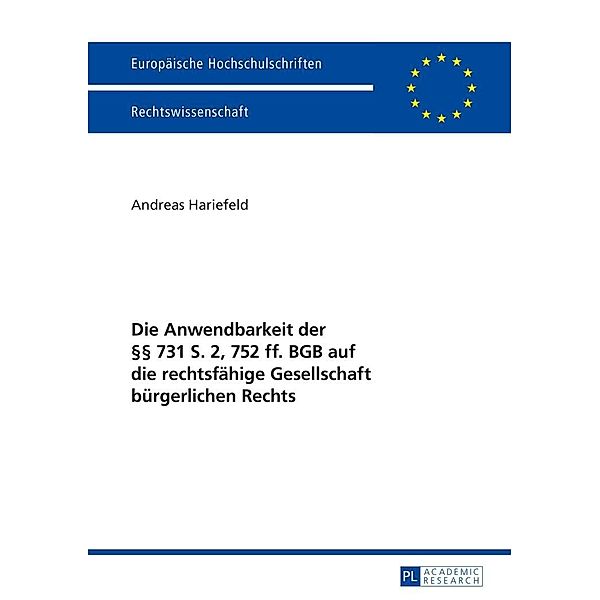 Europäische Hochschulschriften

Rechtswissenschaft

Andreas Hariefeld

Die Anwendbarkeit der §§ 731 S. 2, 752 ff. BGB auf die rechtsfähige Gesellschaft bürgerlichen Rechts

PL ACADEMIC RESEARCH